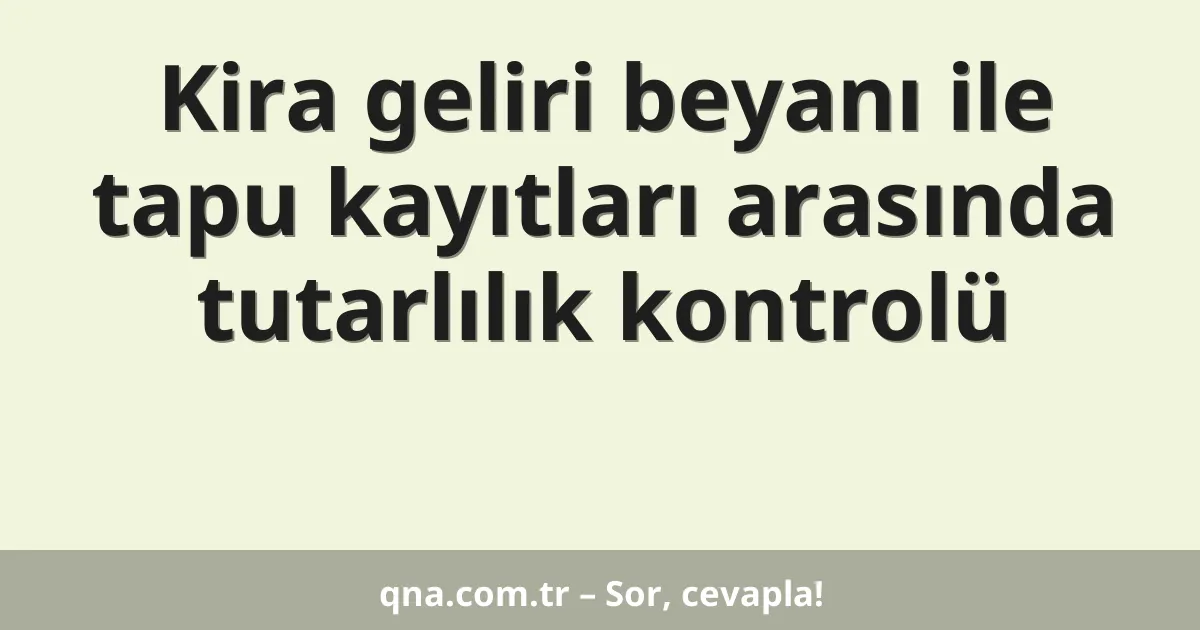 Kira geliri beyanı ile tapu kayıtları arasında tutarlılık kontrolü

qna.com.tr – Sor, cevapla!